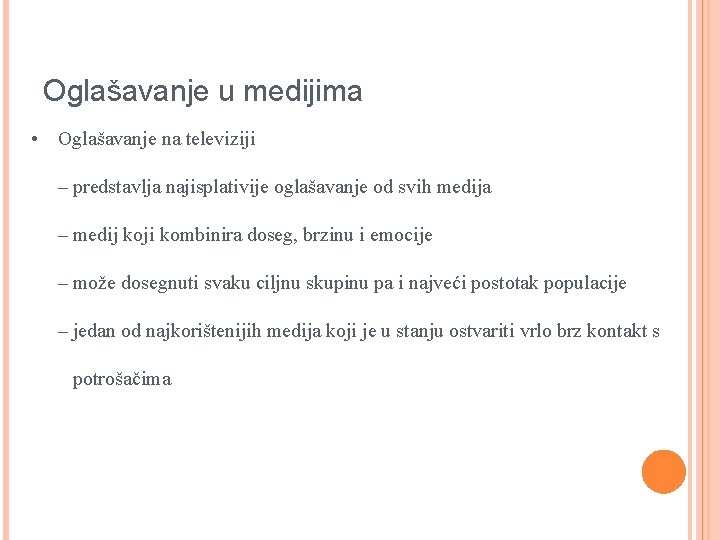 Oglašavanje u medijima

• Oglašavanje na televiziji

– predstavlja najisplativije oglašavanje od svih medija

– medij koji kombinira doseg, brzinu i emocije

– može dosegnuti svaku ciljnu skupinu pa i najveći postotak populacije

– jedan od najkorištenijih medija koji je u stanju ostvariti vrlo brz kontakt s potrošačima